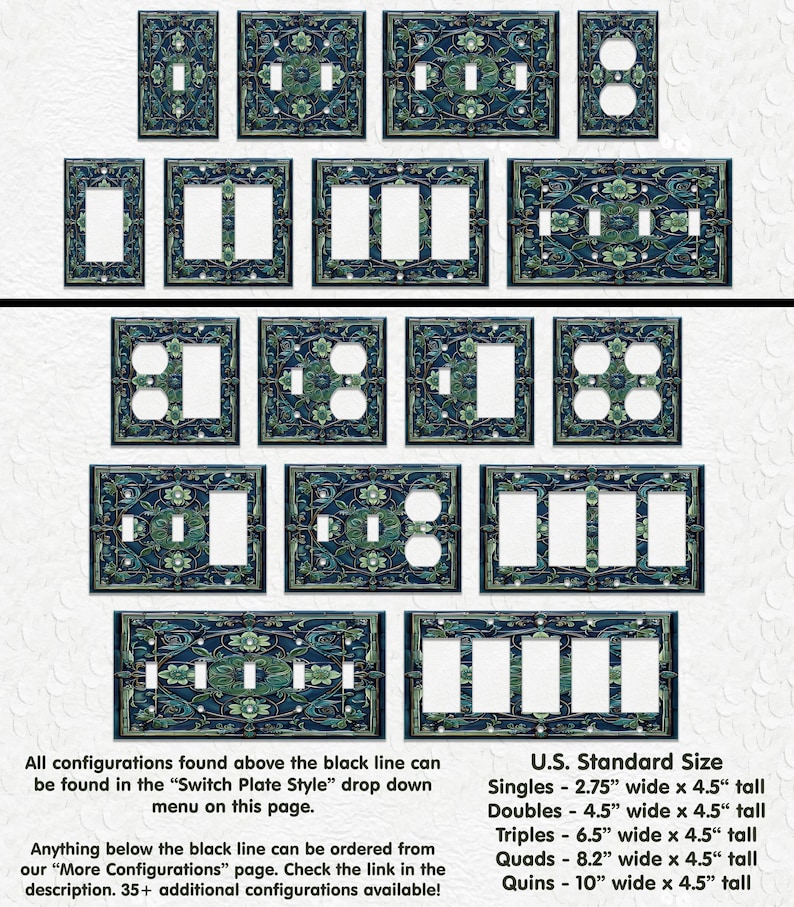 All configurations found above the black line can be found in the "Switch Plate Style" drop down menu on this page.

Anything below the black line can be ordered from our "More Configurations" page. Check the link in the description. 35+ additional configurations available!

U.S. Standard Size
Singles - 2.75" wide x 4.5" tall
Doubles - 4.5" wide x 4.5" tall
Triples - 6.5" wide x 4.5" tall
Quads - 8.2" wide x 4.5" tall
Quins - 10" wide x 4.5" tall